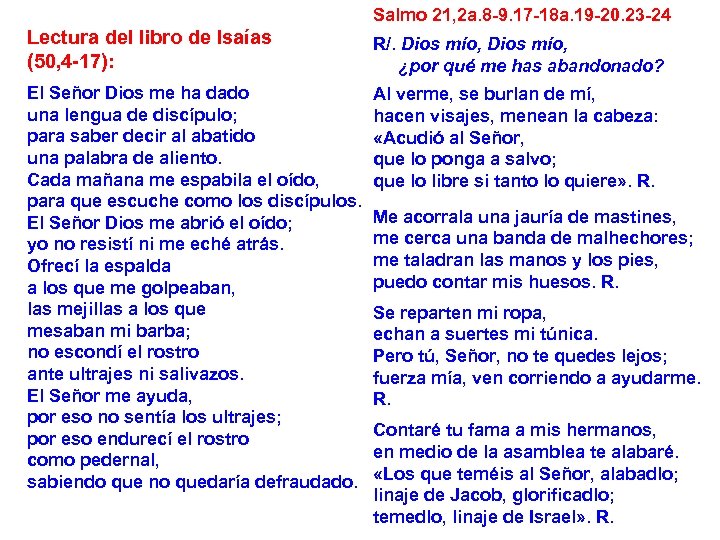 Lectura del libro de Isaías
(50,4-17):

El Señor Dios me ha dado
una lengua de discípulo;
para saber decir al abatido
una palabra de aliento.
Cada mañana me espabila el oído,
para que escuche como los discípulos.
El Señor Dios me abrió el oído;
yo no resistí ni me eché atrás.
Ofrecí la espalda
a los que me golpeaban,
las mejillas a los que
mesaban mi barba;
no escondí el rostro
ante ultrajes ni salivazos.
El Señor me ayuda,
por eso no sentía los ultrajes;
por eso endurecí el rostro
como pedernal,
sabiendo que no quedaría defraudado.

Salmo 21,2a.8-9.17-18a.19-20.23-24

R/. Dios mío, Dios mío,
¿por qué me has abandonado?

Al verme, se burlan de mí,
hacen visajes, menean la cabeza:
«Acudió al Señor,
que lo ponga a salvo;
que lo libre si tanto lo quiere». R.

Me acorrala una jauría de mastines,
me cerca una banda de malhechores;
me taladran las manos y los pies,
puedo contar mis huesos. R.

Se reparten mi ropa,
echan a suertes mi túnica.
Pero tú, Señor, no te quedes lejos;
fuerza mía, ven corriendo a ayudarme.
R.

Contaré tu fama a mis hermanos,
en medio de la asamblea te alabaré.
«Los que teméis al Señor, alabadlo;
linaje de Jacob, glorificadlo;
temedlo, linaje de Israel». R.